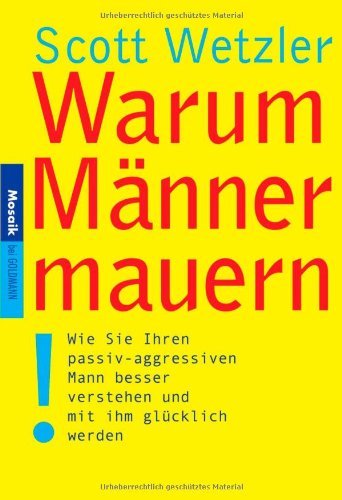 Urheberrechtlich geschütztes Material

Scott Wetzler

Warum Männer mauern

Mosaik bei GOLDMANN

!

Wie Sie Ihren passiv-aggressiven Mann besser verstehen und mit ihm glücklich werden

Urheberrechtlich geschütztes Material